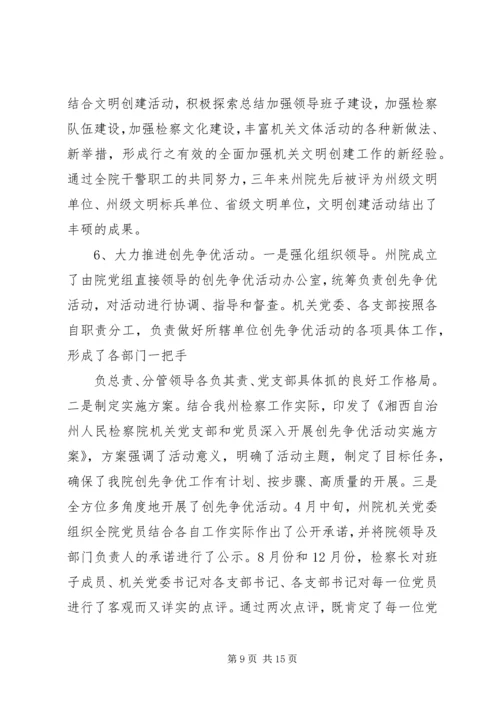 结合文明创建活动，积极探索总结加强领导班子建设，加强检察队伍建设，加强检察文化建设，丰富机关文体活动的各种新做法、新举措，形成行之有效的全面加强机关文明创建工作的新经验。通过全院干警职工的共同努力，三年来州院先后被评为州级文明单位、州级文明标兵单位、省级文明单位，文明创建活动结出了丰硕的成果。

6、大力推进创先争优活动。一是强化组织领导。州院成立了由院党组直接领导的创先争优活动办公室，统筹负责创先争优活动，对活动进行协调、指导和督查。机关党委、各支部按照各自职责分工，负责做好所辖单位创先争优活动的各项具体工作，形成了各部门一把手

负总责、分管领导各负其责、党支部具体抓的良好工作格局。二是制定实施方案。结合我州检察工作实际，印发了《湘西自治州人民检察院机关党支部和党员深入开展创先争优活动实施方案》，方案强调了活动意义，明确了活动主题，制定了目标任务，确保了我院创先争优工作有计划、按步骤、高质量的开展。三是全方位多角度地开展了创先争优活动。4月中旬，州院机关党委组织全院党员结合各自工作实际作出了公开承诺，并将院领导及部门负责人的承诺进行了公示。8月份和12月份，检察长对班子成员、机关党委书记对各支部书记、各支部书记对每一位党员进行了客观而又详实的点评。通过两次点评，既肯定了每一位党

第9页 共15页